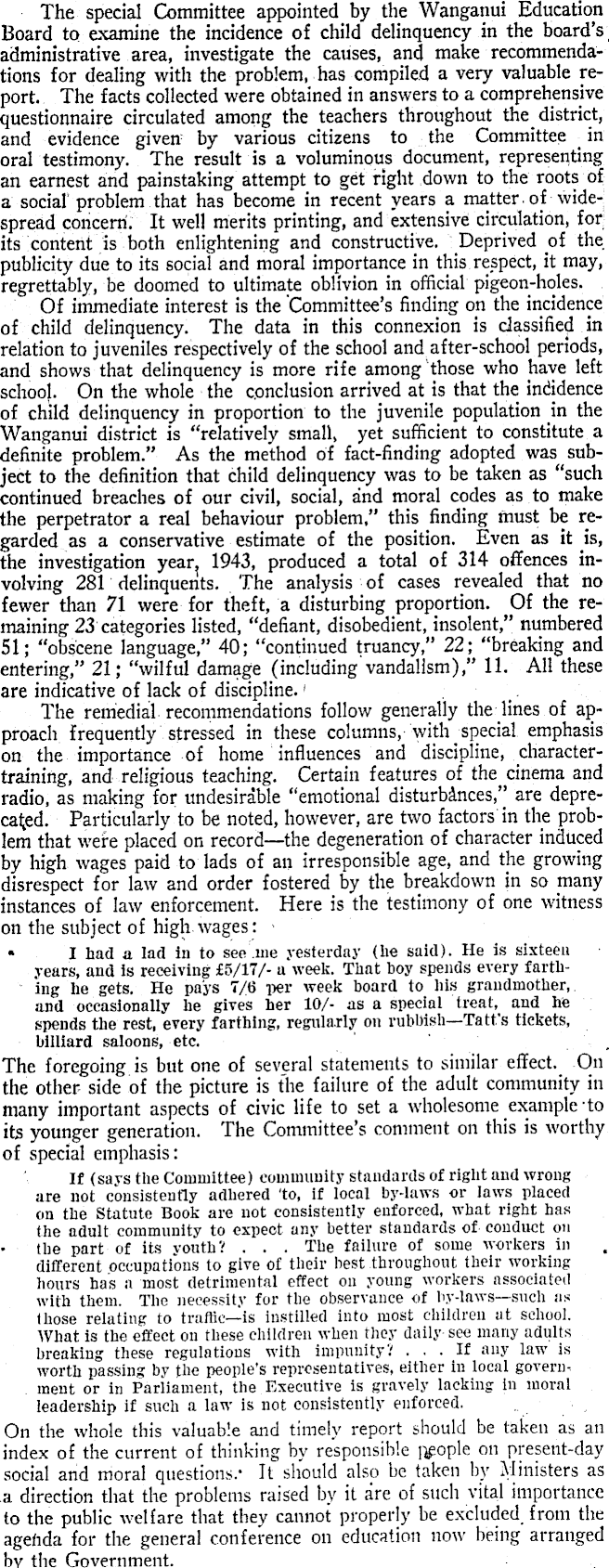 The special Committee appointed by the Wanganui Education Board to examine the incidence of child delinquency in the board's administrative area, investigate the causes, and make recommendations for dealing with the problem, has compiled a very valuable report. The facts collected were obtained in answers to a comprehensive questionnaire circulated among the teachers throughout the district, and evidence given by various citizens to the Committee in oral testimony. The result is a voluminous document, representing an earnest and painstaking attempt to get right down to the roots of a social problem that has become in recent years a matter of widespread concern. It well merits printing, and extensive circulation, for its content is both enlightening and constructive. Deprived of the publicity due to its social and moral importance in this respect, it may, regrettably, be doomed to ultimate oblivion in official pigeon-holes.

Of immediate interest is the Committee's finding on the incidence of child delinquency. The data in this connexion is classified in relation to juveniles respectively of the school and after-school periods, and shows that delinquency is more rife among those who have left school. On the whole the conclusion arrived at is that the incidence of child delinquency in proportion to the juvenile population in the Wanganui district is "relatively small, yet sufficient to constitute a definite problem." As the method of fact-finding adopted was subject to the definition that child delinquency was to be taken as "such continued breaches of our civil, social, and moral codes as to make the perpetrator a real behaviour problem," this finding must be regarded as a conservative estimate of the position. Even as it is, the investigation year, 1943, produced a total of 314 offences involving 281 delinquents. The analysis of cases revealed that no fewer than 71 were for theft, a disturbing proportion. Of the remaining 23 categories listed, "defiant, disobedient, insolent," numbered 51; "obscene language," 40; "continued truancy," 22; "breaking and entering," 21; "wilful damage (including vandalism)," 11. All these are indicative of lack of discipline.

The remedial recommendations follow generally the lines of approach frequently stressed in these columns, with special emphasis on the importance of home influences and discipline, character-training, and religious teaching. Certain features of the cinema and radio, as making for undesirable "emotional disturbances," are deprecated. Particularly to be noted, however, are two factors in the problem that were placed on record—the degeneration of character induced by high wages paid to lads of an irresponsible age, and the growing disrespect for law and order fostered by the breakdown in so many instances of law enforcement. Here is the testimony of one witness on the subject of high wages:

I had a lad in to see me yesterday (he said). He is sixteen years, and is receiving £5/17/- a week. That boy spends every farthing he gets. He pays 7/6 per week board to his grandmother, and occasionally he gives her 10/- as a special treat, and he spends the rest, every farthing, regularly on rubbish—Tatt's tickets, billiard saloons, etc.

The foregoing is but one of several statements to similar effect. On the other side of the picture is the failure of the adult community in many important aspects of civic life to set a wholesome example to its younger generation. The Committee's comment on this is worthy of special emphasis:

If (says the Committee) community standards of right and wrong are not consistently adhered to, if local by-laws or laws placed on the Statute Book are not consistently enforced, what right has the adult community to expect any better standards of conduct on the part of its youth? . . . The failure of some workers in different occupations to give of their best throughout their working hours has a most detrimental effect on young workers associated with them. The necessity for the observance of by-laws—such as those relating to traffic—is instilled into most children at school. What is the effect on these children when they daily see many adults breaking these regulations with impunity? . . . If any law is worth passing by the people's representatives, either in local government or in Parliament, the Executive is gravely lacking in moral leadership if such a law is not consistently enforced.

On the whole this valuable and timely report should be taken as an index of the current of thinking by responsible people on present-day social and moral questions. It should also be taken by Ministers as a direction that the problems raised by it are of such vital importance to the public welfare that they cannot properly be excluded from the agenda for the general conference on education now being arranged by the Government.